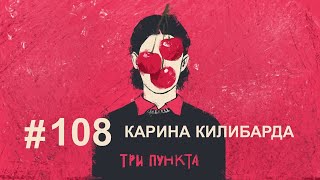 #108 КАРИНА КИЛИБАРДА

ТРИ ПУНКТА